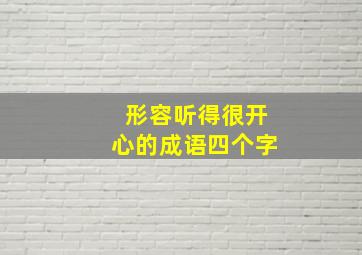 形容听得很开心的成语四个字